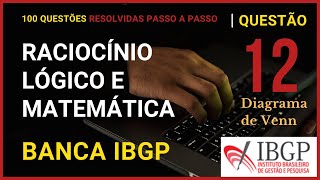 100 QUESTÕES RESOLVIDAS PASSO A PASSO | QUESTÃO

RACIOCÍNIO LÓGICO E MATEMÁTICA

12

Diagrama de Venn

BANCA IBGP

IBGP
INSTITUTO BRASILEIRO DE GESTÃO E PESQUISA